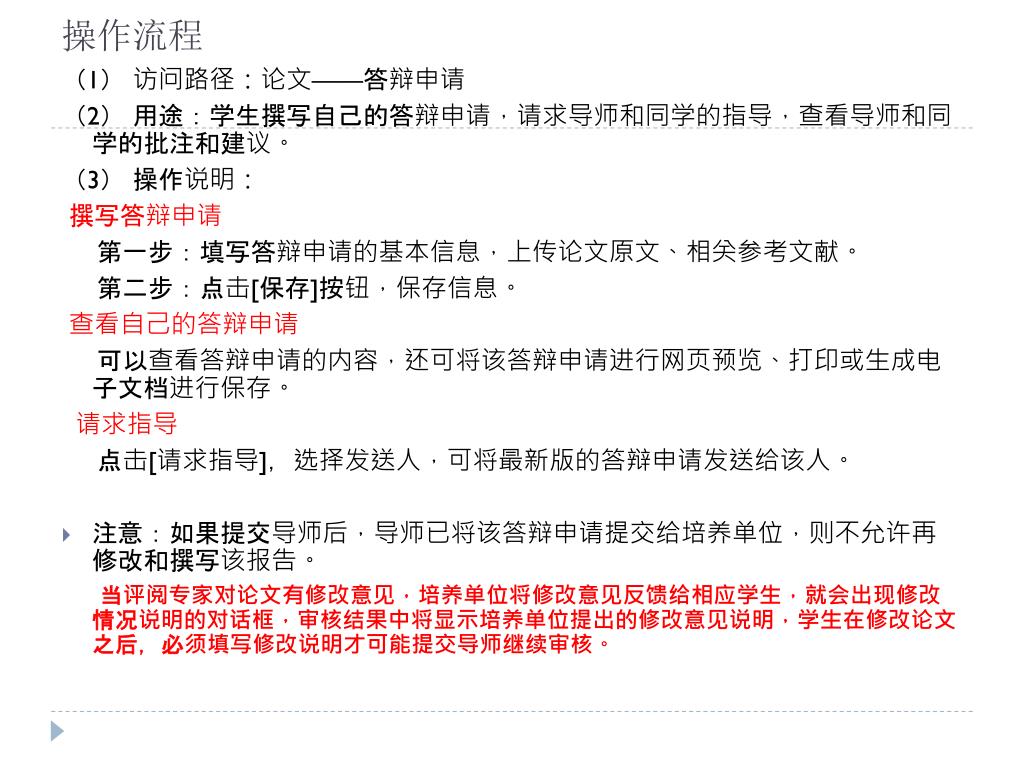 操作流程

（1） 访问路径：论文——答辩申请

（2） 用途：学生撰写自己的答辩申请，请求导师和同学的指导，查看导师和同学的批注和建议。

（3） 操作说明：

撰写答辩申请

第一步：填写答辩申请的基本信息，上传论文原文、相关参考文献。

第二步：点击[保存]按钮，保存信息。

查看自己的答辩申请

可以查看答辩申请的内容，还可将该答辩申请进行网页预览、打印或生成电子文档进行保存。

请求指导

点击[请求指导]，选择发送人，可将最新版的答辩申请发送给该人。

注意：如果提交导师后，导师已将该答辩申请提交给培养单位，则不允许再修改和撰写该报告。

当评阅专家对论文有修改意见，培养单位将修改意见反馈给相应学生，就会出现修改情况说明的对话框，审核结果中将显示培养单位提出的修改意见说明，学生在修改论文之后，必须填写修改说明才可能提交导师继续审核。